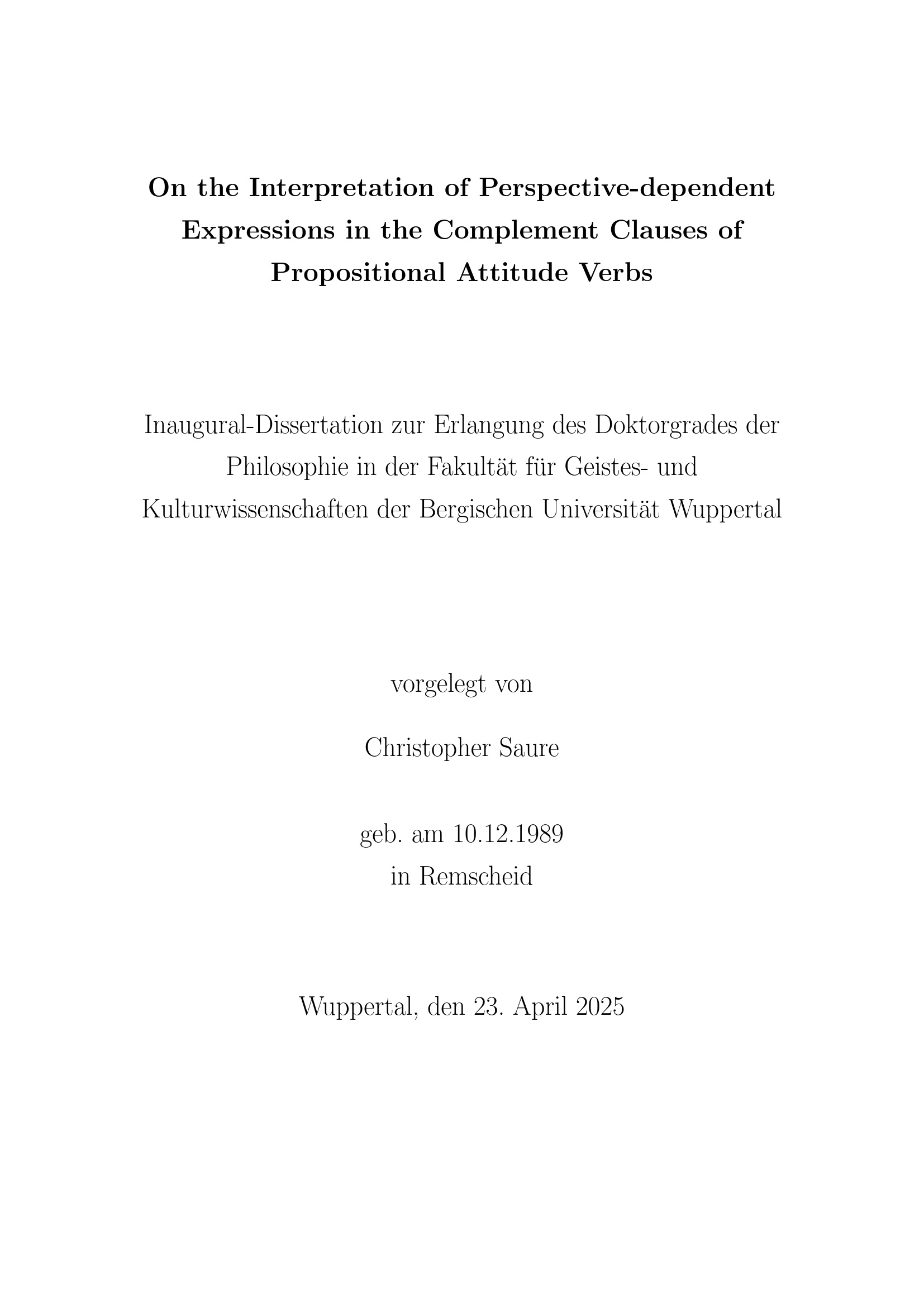 On the Interpretation of Perspective-dependent Expressions in the Complement Clauses of Propositional Attitude Verbs

Inaugural-Dissertation zur Erlangung des Doktorgrades der Philosophie in der Fakultät für Geistes- und Kulturwissenschaften der Bergischen Universität Wuppertal

vorgelegt von

Christopher Saure

geb. am 10.12.1989
in Remscheid

Wuppertal, den 23. April 2025